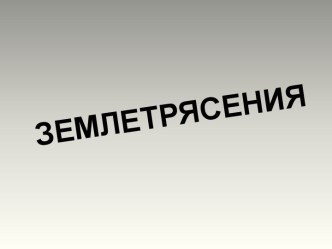 ЗЕМЛЕТРЯСЕНИЯ